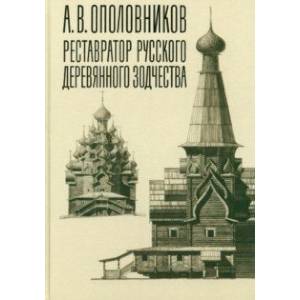 А. В. ОПОЛОВНИКОВ
РЕСТАВРАТОР РУССКОГО ДЕРЕВЯННОГО ЗОДЧЕСТВА